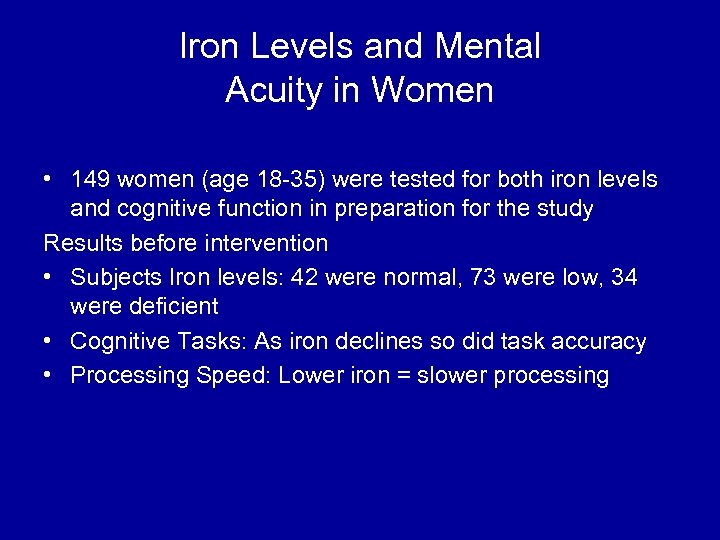 Iron Levels and Mental Acuity in Women

• 149 women (age 18-35) were tested for both iron levels and cognitive function in preparation for the study

Results before intervention

• Subjects Iron levels: 42 were normal, 73 were low, 34 were deficient
• Cognitive Tasks: As iron declines so did task accuracy
• Processing Speed: Lower iron = slower processing